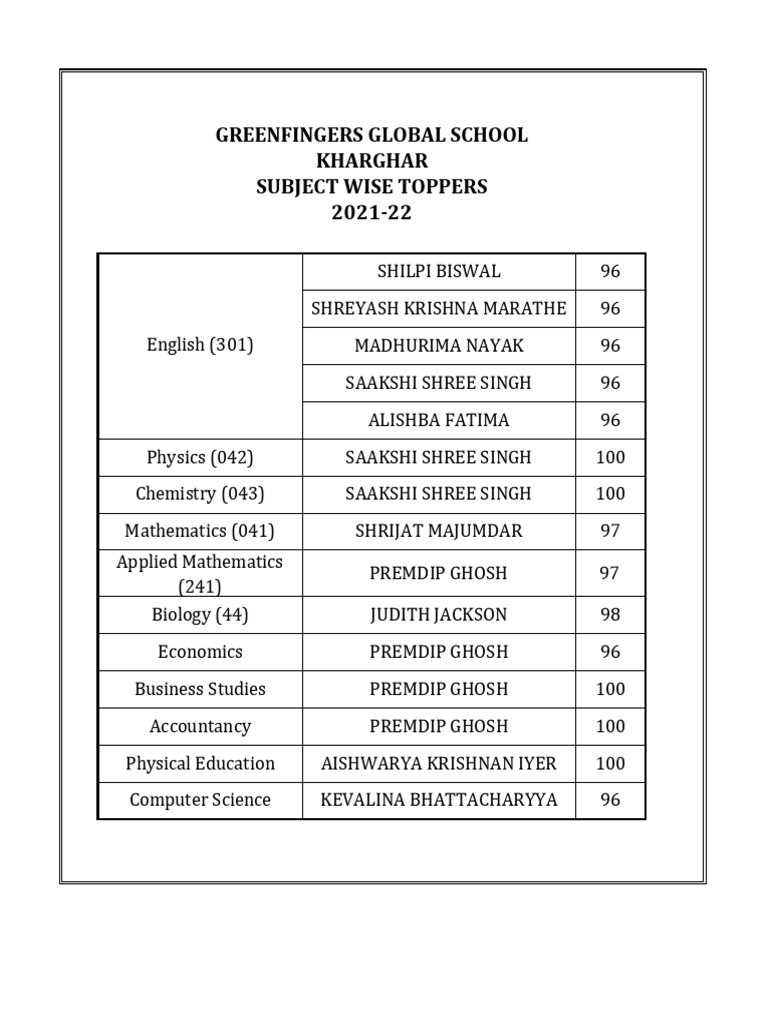 GREENFINGERS GLOBAL SCHOOL
KHARGHAR
SUBJECT WISE TOPPERS
2021-22

| English (301) | SHILPI BISWAL | 96 |
|---|---|---|
| | SHREYASH KRISHNA MARATHE | 96 |
| | MADHURIMA NAYAK | 96 |
| | SAAKSHI SHREE SINGH | 96 |
| | ALISHBA FATIMA | 96 |
| Physics (042) | SAAKSHI SHREE SINGH | 100 |
| Chemistry (043) | SAAKSHI SHREE SINGH | 100 |
| Mathematics (041) | SHRIJAT MAJUMDAR | 97 |
| Applied Mathematics (241) | PREMDIP GHOSH | 97 |
| Biology (44) | JUDITH JACKSON | 98 |
| Economics | PREMDIP GHOSH | 96 |
| Business Studies | PREMDIP GHOSH | 100 |
| Accountancy | PREMDIP GHOSH | 100 |
| Physical Education | AISHWARYA KRISHNAN IYER | 100 |
| Computer Science | KEVALINA BHATTACHARYYA | 96 |